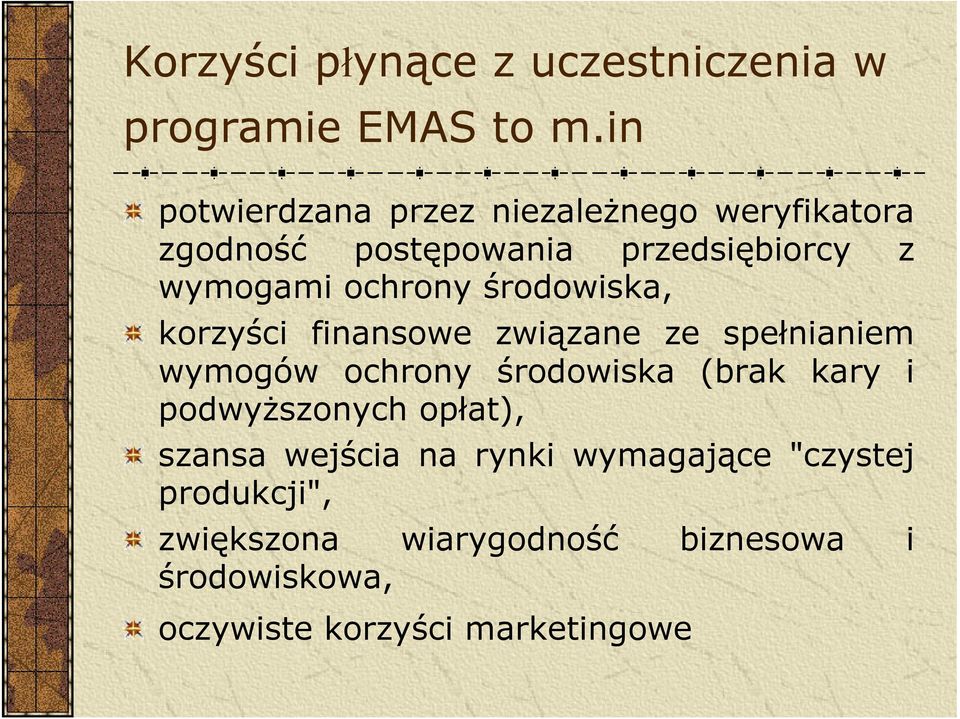 Korzyści płynące z uczestniczenia w programie EMAS to m.in

potwierdzana przez niezależnego weryfikatora zgodność postępowania przedsiębiorcy z wymogami ochrony środowiska,

korzyści finansowe związane ze spełnianiem wymogów ochrony środowiska (brak kary i podwyższonych opłat),

szansa wejścia na rynki wymagające "czystej produkcji",

zwiększona wiarygodność biznesowa i środowiskowa,

oczywiste korzyści marketingowe